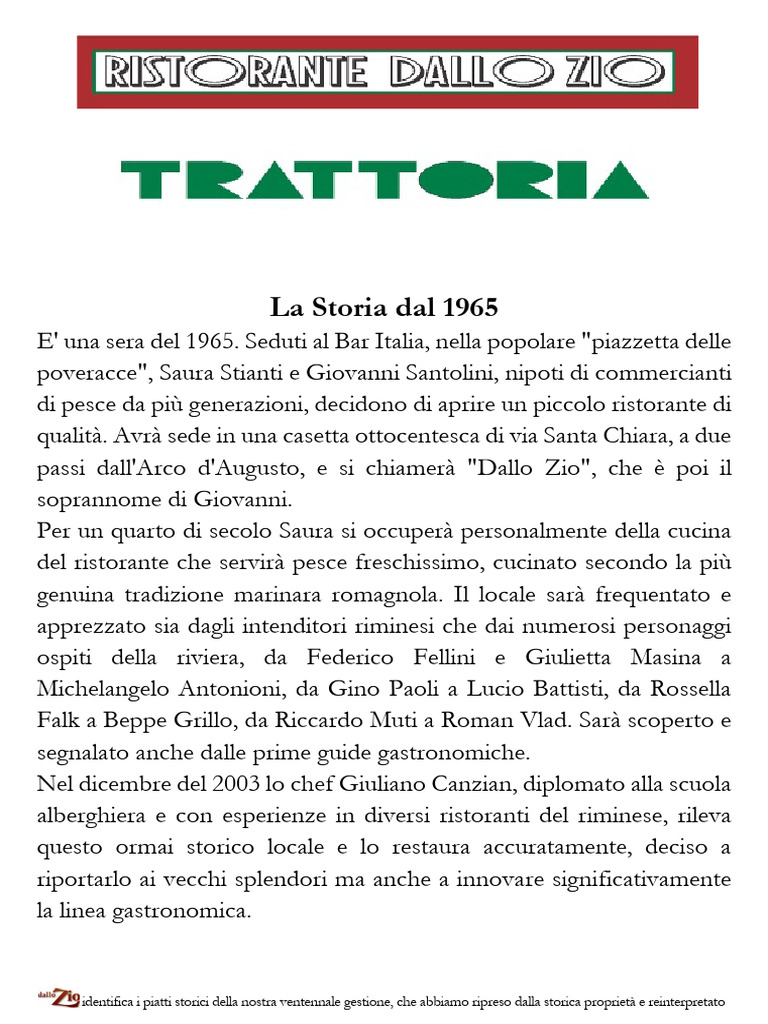 RISTORANTE DALLO ZIO

TRATTORIA

La Storia dal 1965

E' una sera del 1965. Seduti al Bar Italia, nella popolare "piazzetta delle poveracce", Saura Stianti e Giovanni Santolini, nipoti di commercianti di pesce da più generazioni, decidono di aprire un piccolo ristorante di qualità. Avrà sede in una casetta ottocentesca di via Santa Chiara, a due passi dall'Arco d'Augusto, e si chiamerà "Dallo Zio", che è poi il soprannome di Giovanni.

Per un quarto di secolo Saura si occuperà personalmente della cucina del ristorante che servirà pesce freschissimo, cucinato secondo la più genuina tradizione marinara romagnola. Il locale sarà frequentato e apprezzato sia dagli intenditori riminesi che dai numerosi personaggi ospiti della riviera, da Federico Fellini e Giulietta Masina a Michelangelo Antonioni, da Gino Paoli a Lucio Battisti, da Rossella Falk a Beppe Grillo, da Riccardo Muti a Roman Vlad. Sarà scoperto e segnalato anche dalle prime guide gastronomiche.

Nel dicembre del 2003 lo chef Giuliano Canzian, diplomato alla scuola alberghiera e con esperienze in diversi ristoranti del riminese, rileva questo ormai storico locale e lo restaura accuratamente, deciso a riportarlo ai vecchi splendori ma anche a innovare significativamente la linea gastronomica.

dallo Zio identifica i piatti storici della nostra ventennale gestione, che abbiamo ripreso dalla storica proprietà e reinterpretato